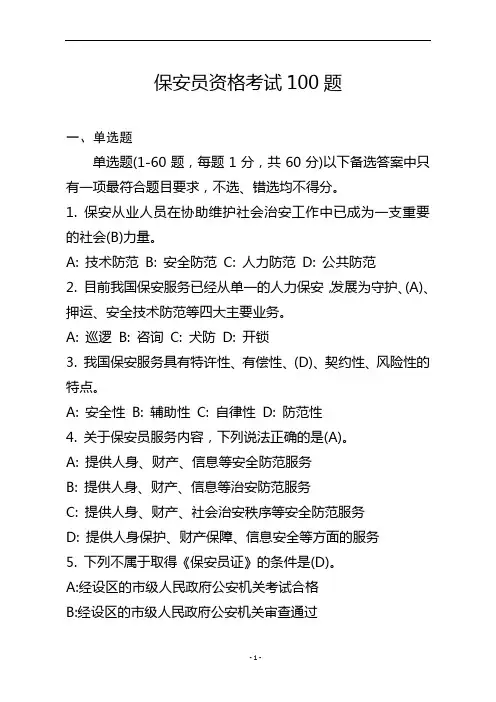 保安员资格考试 100 题

一、单选题

单选题(1-60 题，每题 1 分，共 60 分)以下备选答案中只有一项最符合题目要求，不选、错选均不得分。

1. 保安从业人员在协助维护社会治安工作中已成为一支重要的社会(B)力量。

A: 技术防范 B: 安全防范 C: 人力防范 D: 公共防范

2. 目前我国保安服务已经从单一的人力保安,发展为守护、(A)、押运、安全技术防范等四大主要业务。

A: 巡逻 B: 咨询 C: 犬防 D: 开锁

3. 我国保安服务具有特许性、有偿性、(D)、契约性、风险性的特点。

A: 安全性 B: 辅助性 C: 自律性 D: 防范性

4. 关于保安员服务内容，下列说法正确的是(A)。

A: 提供人身、财产、信息等安全防范服务

B: 提供人身、财产、信息等治安防范服务

C: 提供人身、财产、社会治安秩序等安全防范服务

D: 提供人身保护、财产保障、信息安全等方面的服务

5. 下列不属于取得《保安员证》的条件是(D)。

A:经设区的市级人民政府公安机关考试合格

B:经设区的市级人民政府公安机关审查通过

- 1 -